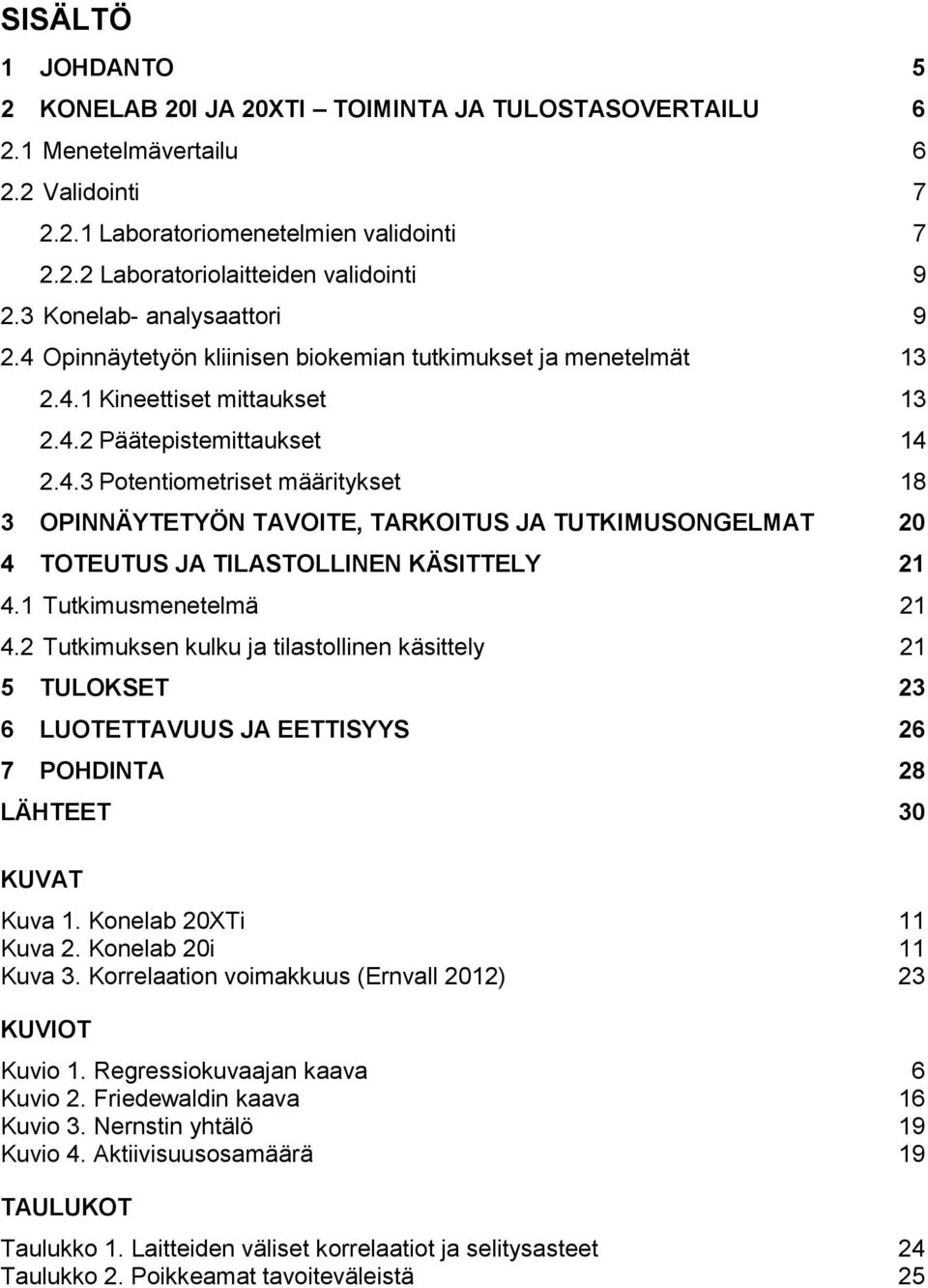 SISÄLTÖ

1 JOHDANTO 5

2 KONELAB 20I JA 20XTI – TOIMINTA JA TULOSTASOVERTAILU 6

2.1 Menetelmävertailu 6

2.2 Validointi 7

2.2.1 Laboratoriomenetelmien validointi 7

2.2.2 Laboratoriolaitteiden validointi 9

2.3 Konelab- analysaattori 9

2.4 Opinnäytetyön kliinisen biokemian tutkimukset ja menetelmät 13

2.4.1 Kineettiset mittaukset 13

2.4.2 Päätepistemittaukset 14

2.4.3 Potentiometriset määritykset 18

3 OPINNÄYTETYÖN TAVOITE, TARKOITUS JA TUTKIMUSONGELMAT 20

4 TOTEUTUS JA TILASTOLLINEN KÄSITTELY 21

4.1 Tutkimusmenetelmä 21

4.2 Tutkimuksen kulku ja tilastollinen käsittely 21

5 TULOKSET 23

6 LUOTETTAVUUS JA EETTISYYS 26

7 POHDINTA 28

LÄHTEET 30

KUVAT

Kuva 1. Konelab 20XTi 11
Kuva 2. Konelab 20i 11
Kuva 3. Korrelaation voimakkuus (Ernvall 2012) 23

KUVIOT

Kuvio 1. Regressiokuvaajan kaava 6
Kuvio 2. Friedewaldin kaava 16
Kuvio 3. Nernstin yhtälö 19
Kuvio 4. Aktiivisuusosamäärä 19

TAULUKOT

Taulukko 1. Laitteiden väliset korrelaatiot ja selitysasteet 24
Taulukko 2. Poikkeamat tavoiteväleistä 25